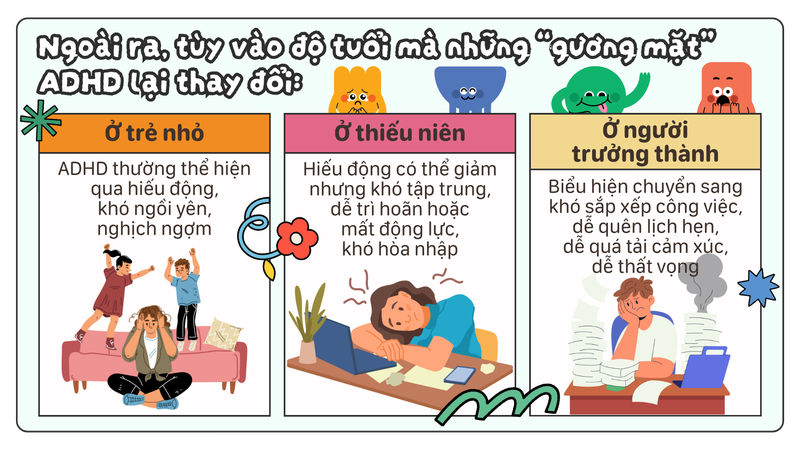 Ngoài ra, tùy vào độ tuổi mà những "gương mặt" ADHD lại thay đổi:

Ở trẻ nhỏ

ADHD thường thể hiện qua hiếu động, khó ngồi yên, nghịch ngợm

Ở thiếu niên

Hiếu động có thể giảm nhưng khó tập trung, dễ trì hoãn hoặc mất động lực, khó hòa nhập

Ở người trưởng thành

Biểu hiện chuyển sang khó sắp xếp công việc, dễ quên lịch hẹn, dễ quá tải cảm xúc, dễ thất vọng